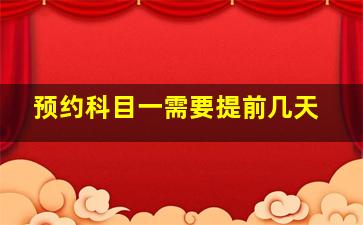 预约科目一需要提前几天